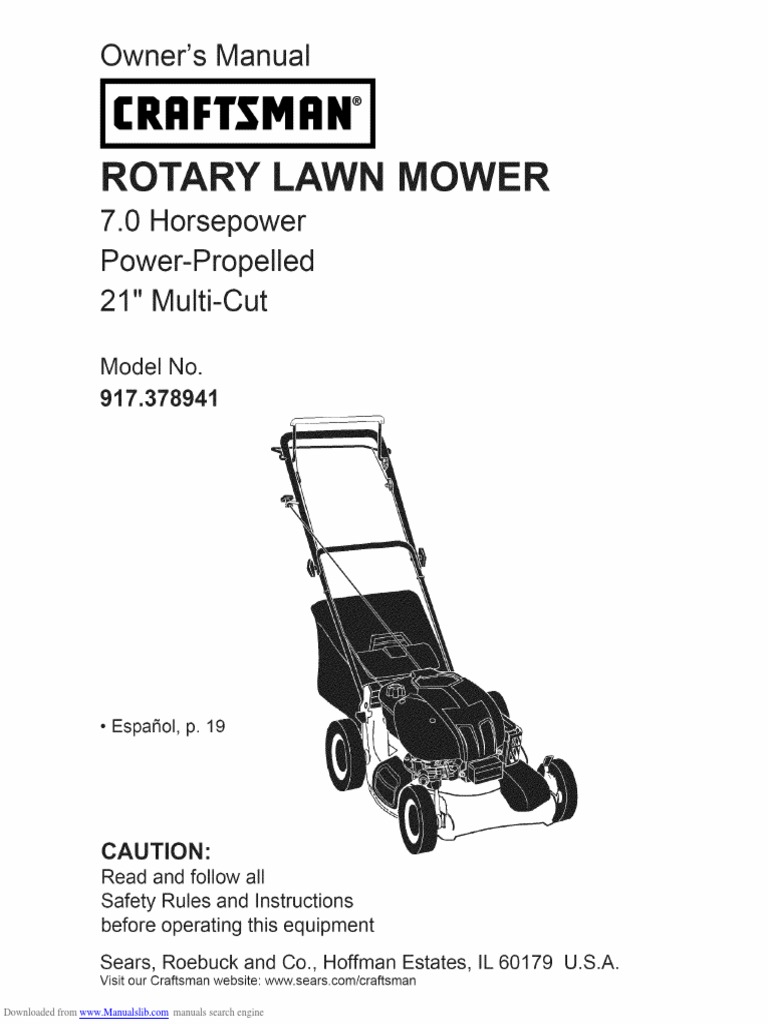 Owner's Manual

CRAFTSMAN®

ROTARY LAWN MOWER

7.0 Horsepower
Power-Propelled
21" Multi-Cut

Model No.
917.378941

• Español, p. 19

CAUTION:
Read and follow all Safety Rules and Instructions before operating this equipment

Sears, Roebuck and Co., Hoffman Estates, IL 60179 U.S.A.
Visit our Craftsman website: www.sears.com/craftsman

Downloaded from www.Manualslib.com manuals search engine